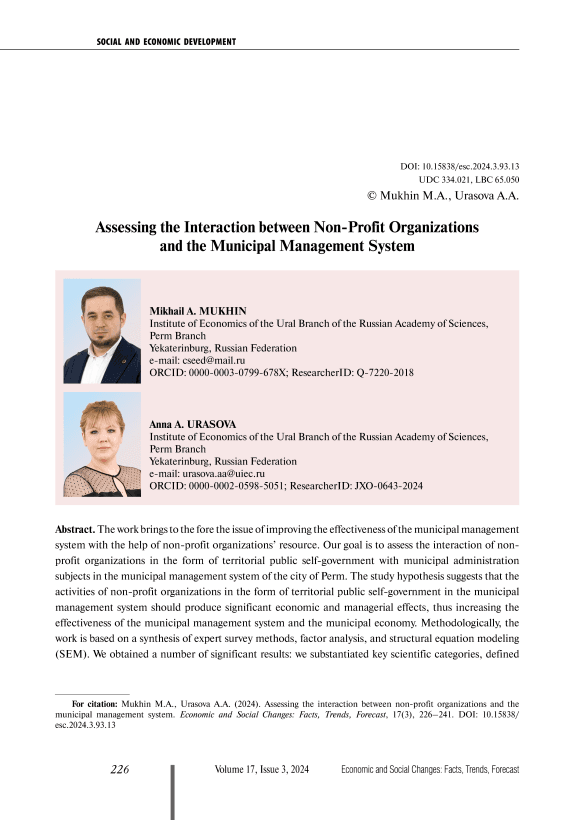 SOCIAL AND ECONOMIC DEVELOPMENT

DOI: 10.15838/esc.2024.3.93.13
UDC 334.021, LBC 65.050
© Mukhin M.A., Urasova A.A.

Assessing the Interaction between Non-Profit Organizations and the Municipal Management System

Mikhail A. MUKHIN
Institute of Economics of the Ural Branch of the Russian Academy of Sciences, Perm Branch
Yekaterinburg, Russian Federation
e-mail: cseed@mail.ru
ORCID: 0000-0003-0799-678X; ResearcherID: Q-7220-2018

Anna A. URASOVA
Institute of Economics of the Ural Branch of the Russian Academy of Sciences, Perm Branch
Yekaterinburg, Russian Federation
e-mail: urasova.aa@uiec.ru
ORCID: 0000-0002-0598-5051; ResearcherID: JXO-0643-2024

Abstract. The work brings to the fore the issue of improving the effectiveness of the municipal management system with the help of non-profit organizations' resource. Our goal is to assess the interaction of non-profit organizations in the form of territorial public self-government with municipal administration subjects in the municipal management system of the city of Perm. The study hypothesis suggests that the activities of non-profit organizations in the form of territorial public self-government in the municipal management system should produce significant economic and managerial effects, thus increasing the effectiveness of the municipal management system and the municipal economy. Methodologically, the work is based on a synthesis of expert survey methods, factor analysis, and structural equation modeling (SEM). We obtained a number of significant results: we substantiated key scientific categories, defined

For citation: Mukhin M.A., Urasova A.A. (2024). Assessing the interaction between non-profit organizations and the municipal management system. Economic and Social Changes: Facts, Trends, Forecast, 17(3), 226–241. DOI: 10.15838/esc.2024.3.93.13

226 Volume 17, Issue 3, 2024 Economic and Social Changes: Facts, Trends, Forecast